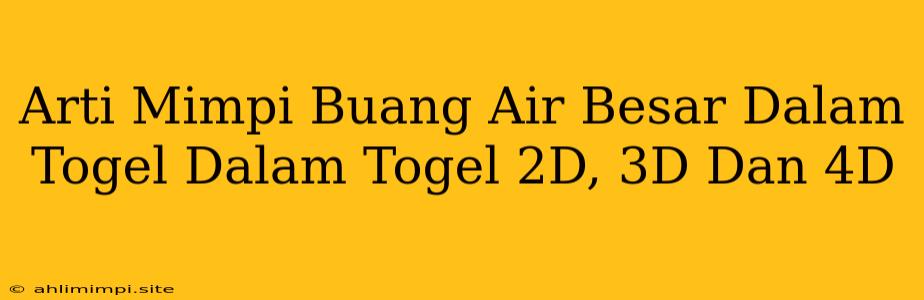 Arti Mimpi Buang Air Besar Dalam Togel Dalam Togel 2D, 3D Dan 4D

© ahlimimpi.site